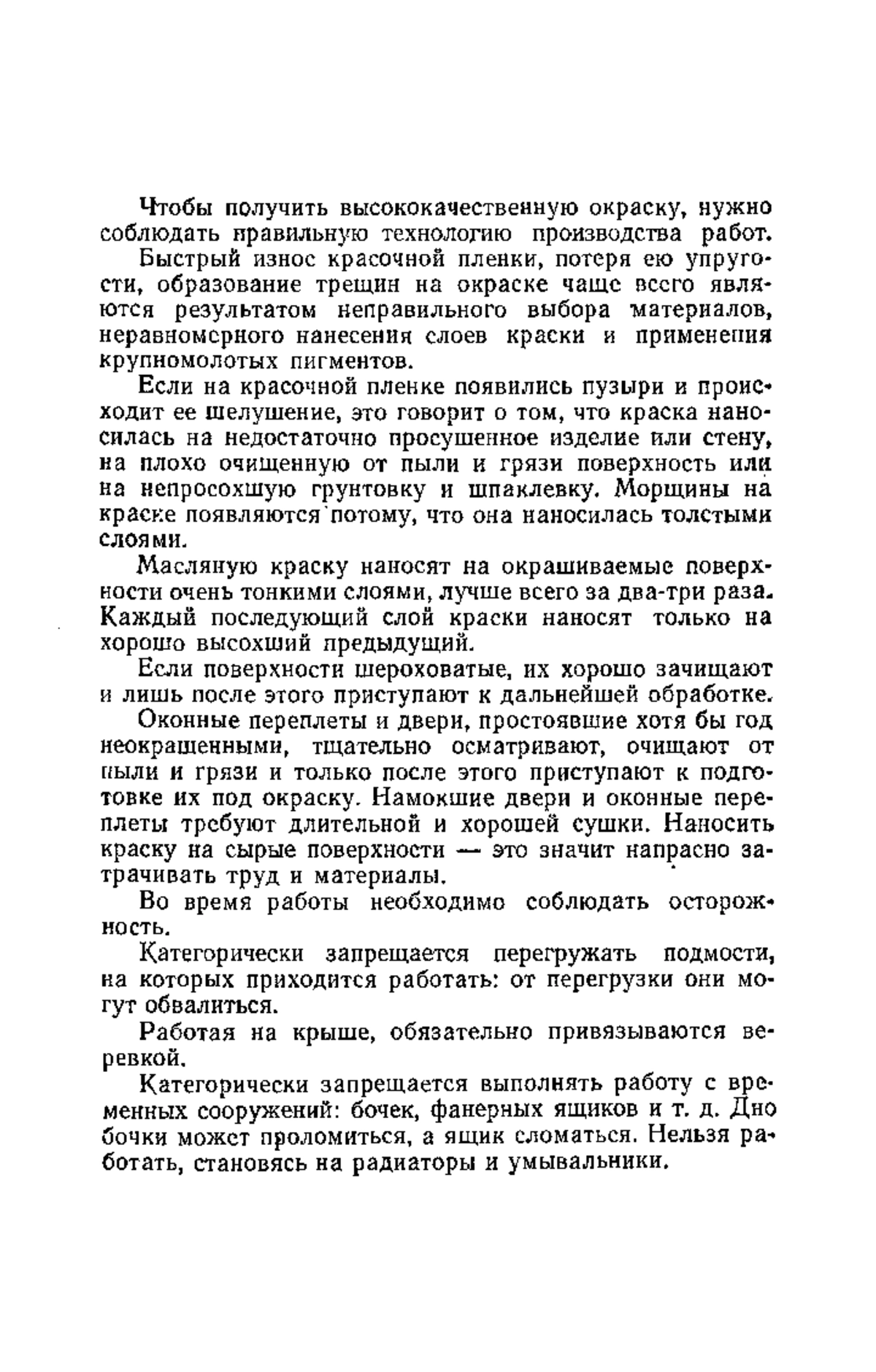 Чтобы получить высококачественную окраску, нужно соблюдать правильную технологию производства работ.

Быстрый износ красочной пленки, потеря ею упругости, образование трещин на окраске чаще всего являются результатом неправильного выбора материалов, неравномерного нанесения слоев краски и применения крупномолотых пигментов.

Если на красочной пленке появились пузыри и происходит ее шелушение, это говорит о том, что краска наносилась на недостаточно просушенное изделие или стену, на плохо очищенную от пыли и грязи поверхность или на непросохшую грунтовку и шпаклевку. Морщины на краске появляются потому, что она наносилась толстыми слоями.

Масляную краску наносят на окрашиваемые поверхности очень тонкими слоями, лучше всего за два-три раза. Каждый последующий слой краски наносят только на хорошо высохший предыдущий.

Если поверхности шероховатые, их хорошо зачищают и лишь после этого приступают к дальнейшей обработке.

Оконные переплеты и двери, простоявшие хотя бы год неокрашенными, тщательно осматривают, очищают от пыли и грязи и только после этого приступают к подготовке их под окраску. Намокшие двери и оконные переплеты требуют длительной и хорошей сушки. Наносить краску на сырые поверхности — это значит напрасно затрачивать труд и материалы.

Во время работы необходимо соблюдать осторожность.

Категорически запрещается перегружать подмости, на которых приходится работать: от перегрузки они могут обвалиться.

Работая на крыше, обязательно привязываются веревкой.

Категорически запрещается выполнять работу с временных сооружений: бочек, фанерных ящиков и т. д. Дно бочки может проломиться, а ящик сломаться. Нельзя работать, становясь на радиаторы и умывальники.